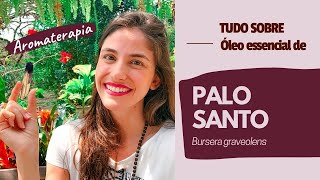 Aromaterapia

TUDO SOBRE
Óleo essencial de

PALO SANTO
Bursera graveolens